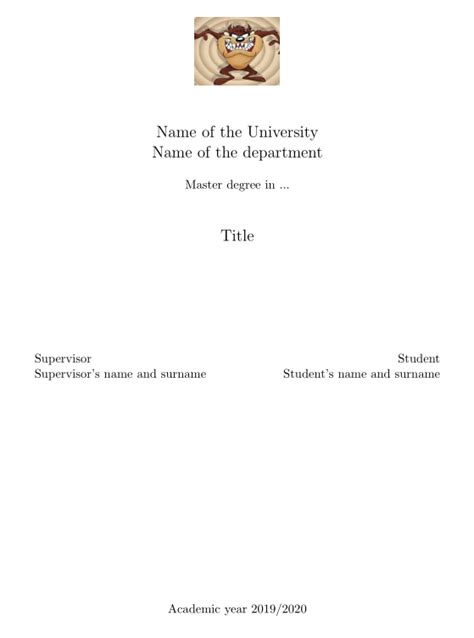 Name of the University
Name of the department

Master degree in ...

Title

Supervisor
Supervisor's name and surname

Student
Student's name and surname

Academic year 2019/2020